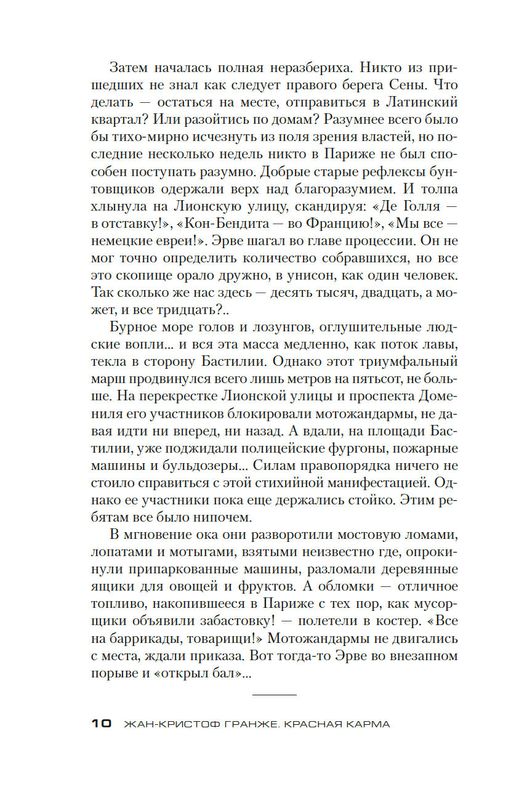 Затем началась полная неразбериха. Никто из пришедших не знал как следует правого берега Сены. Что делать — остаться на месте, отправиться в Латинский квартал? Или разойтись по домам? Разумнее всего было бы тихо-мирно исчезнуть из поля зрения властей, но последние несколько недель никто в Париже не был способен поступать разумно. Добрые старые рефлексы бунтовщиков одержали верх над благоразумием. И толпа хлынула на Лионскую улицу, скандируя: «Де Голля — в отставку!», «Кон-Бендита — во Францию!», «Мы все — немецкие евреи!». Эрве шагал во главе процессии. Он не мог точно определить количество собравшихся, но все это скопище орало дружно, в унисон, как один человек. Так сколько же нас здесь — десять тысяч, двадцать, а может, и все тридцать?..

Бурное море голов и лозунгов, оглушительные людские вопли... и вся эта масса медленно, как поток лавы, текла в сторону Бастилии. Однако этот триумфальный марш продвинулся всего лишь метров на пятьсот, не больше. На перекрестке Лионской улицы и проспекта Домениля его участников блокировали мотожандармы, не давая идти ни вперед, ни назад. А вдали, на площади Бастилии, уже поджидали полицейские фургоны, пожарные машины и бульдозеры... Силам правопорядка ничего не стоило справиться с этой стихийной манифестацией. Однако ее участники пока еще держались стойко. Этим ребятам все было нипочем.

В мгновение ока они разворотили мостовую ломами, лопатами и мотыгами, взятыми неизвестно где, опрокинули припаркованные машины, разломали деревянные ящики для овощей и фруктов. А обломки — отличное топливо, накопившееся в Париже с тех пор, как мусорщики объявили забастовку! — полетели в костер. «Все на баррикады, товарищи!» Мотожандармы не двигались с места, ждали приказа. Вот тогда-то Эрве во внезапном порыве и «открыл бал»...

10 ЖАН-КРИСТОФ ГРАНЖЕ. КРАСНАЯ КАРМА